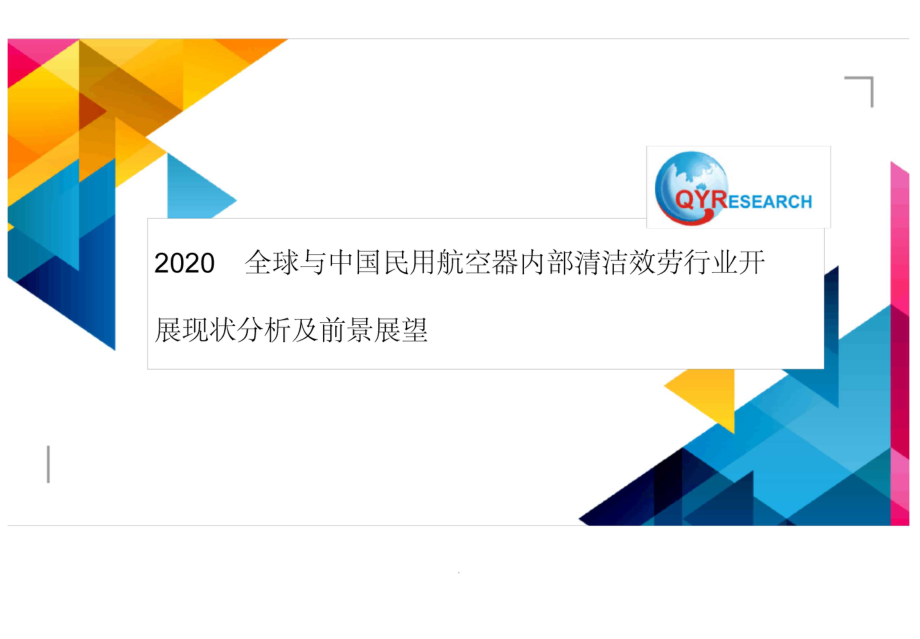 QYRESEARCH

2020 全球与中国民用航空器内部清洁效劳行业开展现状分析及前景展望